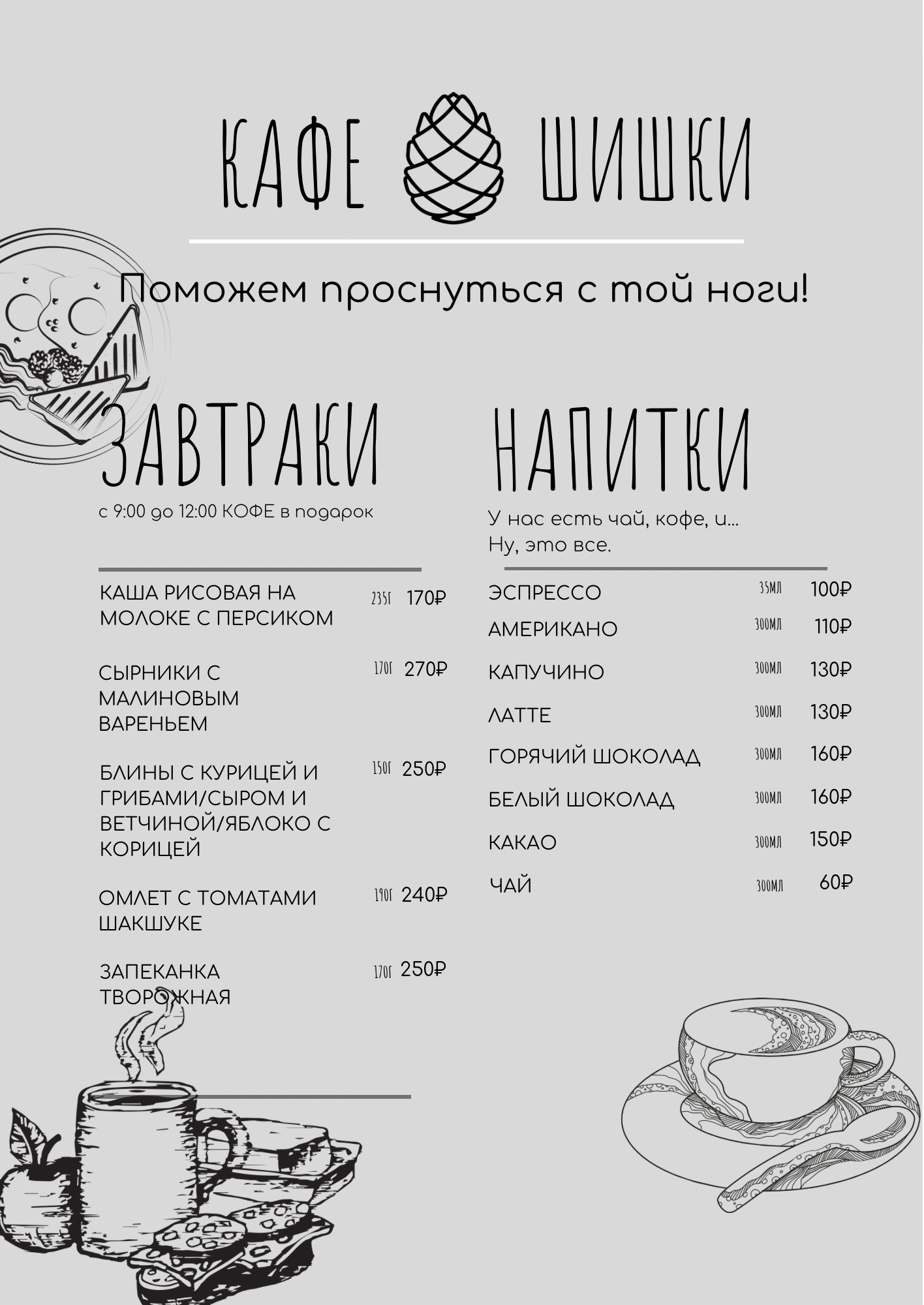 КАФЕ ШИШКИ

Поможем проснуться с той ноги!

ЗАВТРАКИ

с 9:00 до 12:00 КОФЕ в подарок

КАША РИСОВАЯ НА МОЛОКЕ С ПЕРСИКОМ 235Г 170₽

СЫРНИКИ С МАЛИНОВЫМ ВАРЕНЬЕМ 170Г 270₽

БЛИНЫ С КУРИЦЕЙ И ГРИБАМИ/СЫРОМ И ВЕТЧИНОЙ/ЯБЛОКО С КОРИЦЕЙ 150Г 250₽

ОМЛЕТ С ТОМАТАМИ ШАКШУКЕ 190Г 240₽

ЗАПЕКАНКА ТВОРОЖНАЯ 170Г 250₽

НАПИТКИ

У нас есть чай, кофе, и...
Ну, это все.

ЭСПРЕССО 35МЛ 100₽

АМЕРИКАНО 300МЛ 110₽

КАПУЧИНО 300МЛ 130₽

ЛАТТЕ 300МЛ 130₽

ГОРЯЧИЙ ШОКОЛАД 300МЛ 160₽

БЕЛЫЙ ШОКОЛАД 300МЛ 160₽

КАКАО 300МЛ 150₽

ЧАЙ 300МЛ 60₽